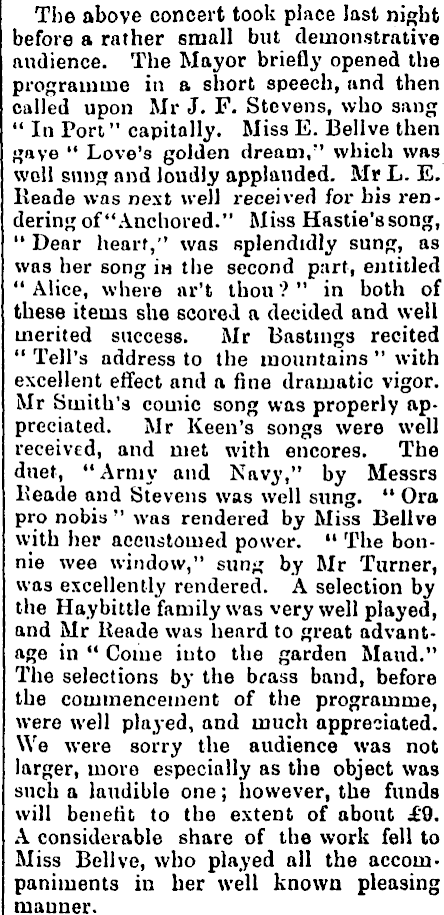 The above concert took place last night before a rather small but demonstrative audience. The Mayor briefly opened the programme in a short speech, and then called upon Mr J. F. Stevens, who sang "In Port" capitally. Miss E. Bellve then gave "Love's golden dream," which was well sung and loudly applauded. Mr L. E. Reade was next well received for his rendering of "Anchored." Miss Hastie's song, "Dear heart," was splendidly sung, as was her song in the second part, entitled "Alice, where ar't thou?" in both of these items she scored a decided and well merited success. Mr Bastings recited "Tell's address to the mountains" with excellent effect and a fine dramatic vigor. Mr Smith's comic song was properly appreciated. Mr Keen's songs were well received, and met with encores. The duet, "Army and Navy," by Messrs Reade and Stevens was well sung. "Ora pro nobis" was rendered by Miss Bellve with her accustomed power. "The bonnie wee window," sung by Mr Turner, was excellently rendered. A selection by the Haybittle family was very well played, and Mr Reade was heard to great advantage in "Come into the garden Maud." The selections by the brass band, before the commencement of the programme, were well played, and much appreciated. We were sorry the audience was not larger, more especially as the object was such a laudible one; however, the funds will benefit to the extent of about £9. A considerable share of the work fell to Miss Bellve, who played all the accompaniments in her well known pleasing manner.